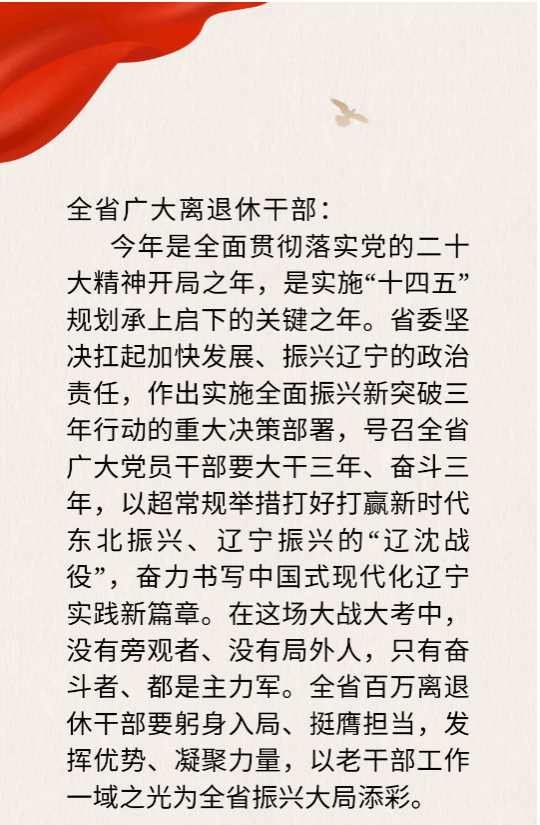 全省广大离退休干部：

今年是全面贯彻落实党的二十大精神开局之年，是实施“十四五”规划承上启下的关键之年。省委坚决扛起加快发展、振兴辽宁的政治责任，作出实施全面振兴新突破三年行动的重大决策部署，号召全省广大党员干部要大干三年、奋斗三年，以超常规举措打好打赢新时代东北振兴、辽宁振兴的“辽沈战役”，奋力书写中国式现代化辽宁实践新篇章。在这场大战大考中，没有旁观者、没有局外人，只有奋斗者、都是主力军。全省百万离退休干部要躬身入局、挺膺担当，发挥优势、凝聚力量，以老干部工作一域之光为全省振兴大局添彩。